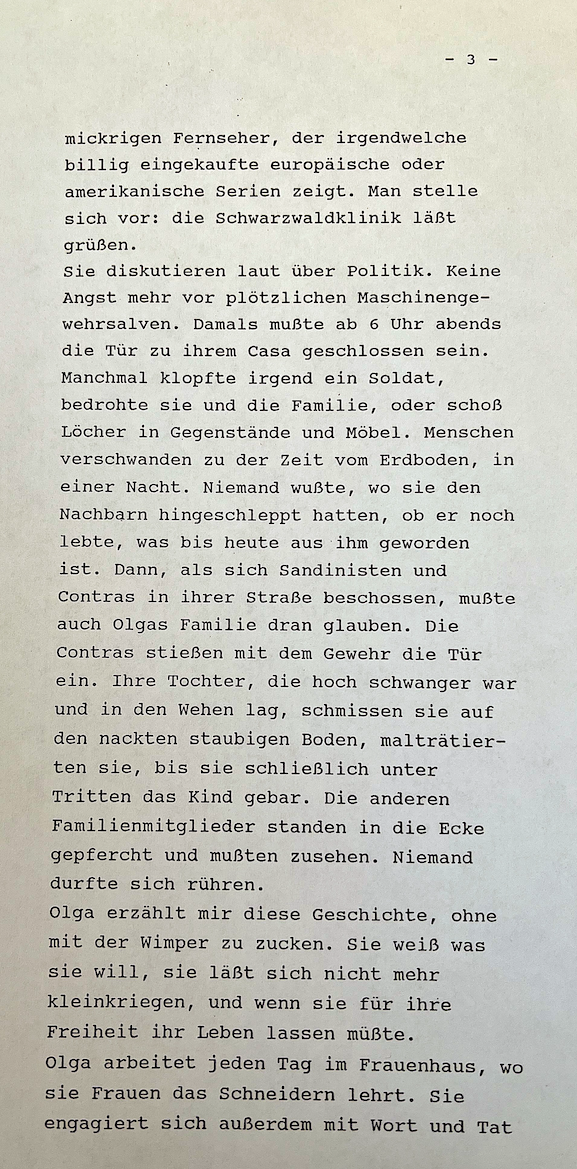 - 3 -

mickrigen Fernseher, der irgendwelche billig eingekaufte europäische oder amerikanische Serien zeigt. Man stelle sich vor: die Schwarzwaldklinik läßt grüßen.
Sie diskutieren laut über Politik. Keine Angst mehr vor plötzlichen Maschinengewehrsalven. Damals mußte ab 6 Uhr abends die Tür zu ihrem Casa geschlossen sein. Manchmal klopfte irgend ein Soldat, bedrohte sie und die Familie, oder schoß Löcher in Gegenstände und Möbel. Menschen verschwanden zu der Zeit vom Erdboden, in einer Nacht. Niemand wußte, wo sie den Nachbarn hingeschleppt hatten, ob er noch lebte, was bis heute aus ihm geworden ist. Dann, als sich Sandinisten und Contras in ihrer Straße beschossen, mußte auch Olgas Familie dran glauben. Die Contras stießen mit dem Gewehr die Tür ein. Ihre Tochter, die hoch schwanger war und in den Wehen lag, schmissen sie auf den nackten staubigen Boden, malträtierten sie, bis sie schließlich unter Tritten das Kind gebar. Die anderen Familienmitglieder standen in die Ecke gepfercht und mußten zusehen. Niemand durfte sich rühren.
Olga erzählt mir diese Geschichte, ohne mit der Wimper zu zucken. Sie weiß was sie will, sie läßt sich nicht mehr kleinkriegen, und wenn sie für ihre Freiheit ihr Leben lassen müßte.
Olga arbeitet jeden Tag im Frauenhaus, wo sie Frauen das Schneidern lehrt. Sie engagiert sich außerdem mit Wort und Tat